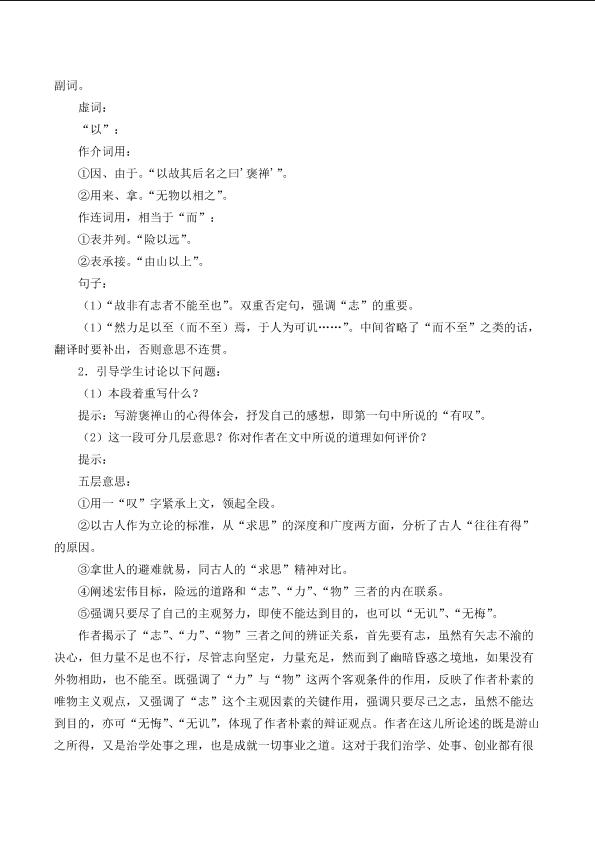 副词。

虚词：

“以”：

作介词用：

①因、由于。“以故其后名之曰‘褒禅’”。

②用来、拿。“无物以相之”。

作连词用，相当于“而”：

①表并列。“险以远”。

②表承接。“由山以上”。

句子：

（1）“故非有志者不能至也”。双重否定句，强调“志”的重要。

（1）“然力足以至（而不至）焉，于人为可讥……”。中间省略了“而不至”之类的话，翻译时要补出，否则意思不连贯。

2．引导学生讨论以下问题：

（1）本段着重写什么？

提示：写游褒禅山的心得体会，抒发自己的感想，即第一句中所说的“有叹”。

（2）这一段可分几层意思？你对作者在文中所说的道理如何评价？

提示：

五层意思：

①用一“叹”字紧承上文，领起全段。

②以古人作为立论的标准，从“求思”的深度和广度两方面，分析了古人“往往有得”的原因。

③拿世人的避难就易，同古人的“求思”精神对比。

④阐述宏伟目标，险远的道路和“志”、“力”、“物”三者的内在联系。

⑤强调只要尽了自己的主观努力，即使不能达到目的，也可以“无讥”、“无悔”。

作者揭示了“志”、“力”、“物”三者之间的辨证关系，首先要有志，虽然有矢志不渝的决心，但力量不足也不行，尽管志向坚定，力量充足，然而到了幽暗昏惑之境地，如果没有外物相助，也不能至。既强调了“力”与“物”这两个客观条件的作用，反映了作者朴素的唯物主义观点，又强调了“志”这个主观因素的关键作用，强调只要尽己之志，虽然不能达到目的，亦可“无悔”、“无讥”，体现了作者朴素的辩证观点。作者在这儿所论述的既是游山之所得，又是治学处事之理，也是成就一切事业之道。这对于我们治学、处事、创业都有很